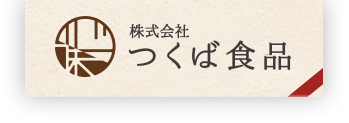 株式会社
つくば食品